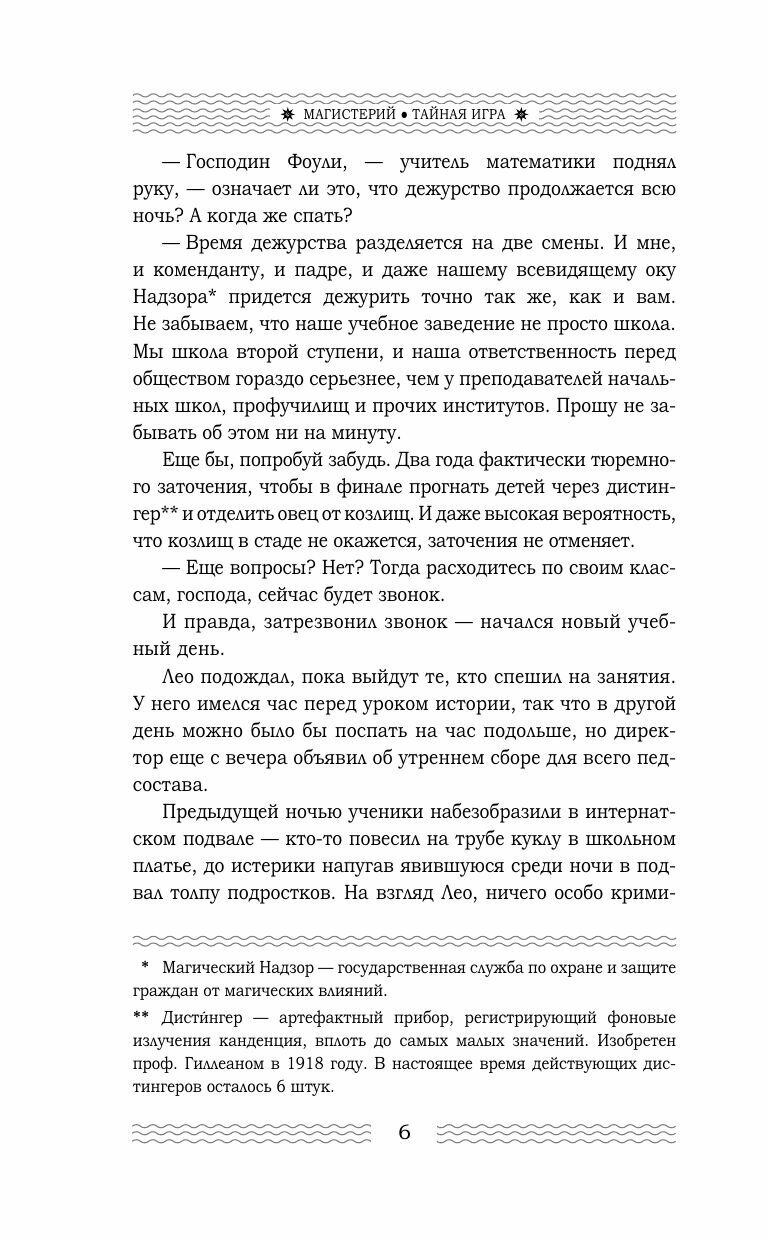 МАГИСТЕРИЙ • ТАЙНАЯ ИГРА

— Господин Фоули, — учитель математики поднял руку, — означает ли это, что дежурство продолжается всю ночь? А когда же спать?

— Время дежурства разделяется на две смены. И мне, и коменданту, и падре, и даже нашему всевидящему оку Надзора* придется дежурить точно так же, как и вам. Не забываем, что наше учебное заведение не просто школа. Мы школа второй ступени, и наша ответственность перед обществом гораздо серьезнее, чем у преподавателей начальных школ, профучилищ и прочих институтов. Прошу не забывать об этом ни на минуту.

Еще бы, попробуй забудь. Два года фактически тюремного заточения, чтобы в финале прогнать детей через дистингер** и отделить овец от козлищ. И даже высокая вероятность, что козлищ в стаде не окажется, заточения не отменяет.

— Еще вопросы? Нет? Тогда расходитесь по своим классам, господа, сейчас будет звонок.

И правда, затрезвонил звонок — начался новый учебный день.

Лео подождал, пока выйдут те, кто спешил на занятия. У него имелся час перед уроком истории, так что в другой день можно было бы поспать на час подольше, но директор еще с вечера объявил об утреннем сборе для всего педсостава.

Предыдущей ночью ученики набезобразили в интернатском подвале — кто-то повесил на трубе куклу в школьном платье, до истерики напугав явившуюся среди ночи в подвал толпу подростков. На взгляд Лео, ничего особо крими-

* Магический Надзор — государственная служба по охране и защите граждан от магических влияний.

** Дисти́нгер — артефактный прибор, регистрирующий фоновые излучения канденция, вплоть до самых малых значений. Изобретен проф. Гиллеаном в 1918 году. В настоящее время действующих дистингеров осталось 6 штук.

6